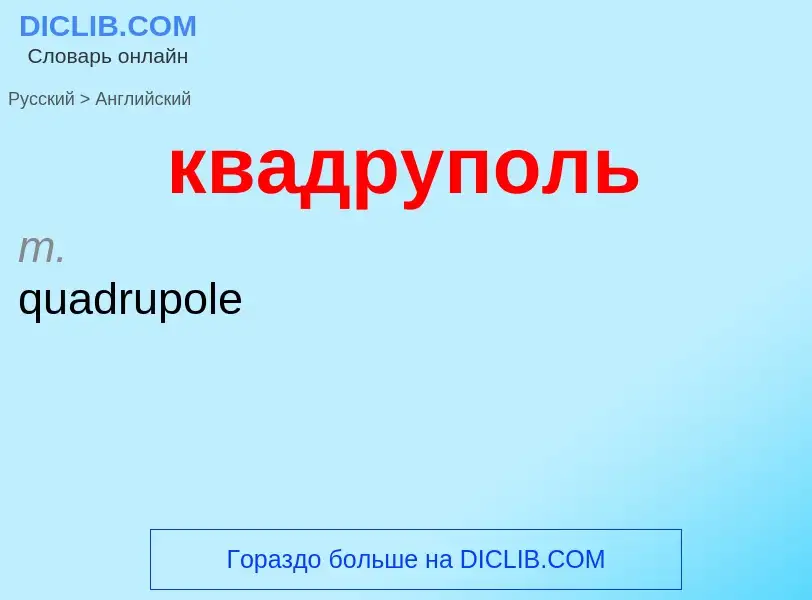 DICLIB.COM
Словарь онлайн

Русский > Английский

квадруполь

m.
quadrupole

Гораздо больше на DICLIB.COM